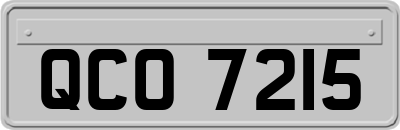 QCO 7215